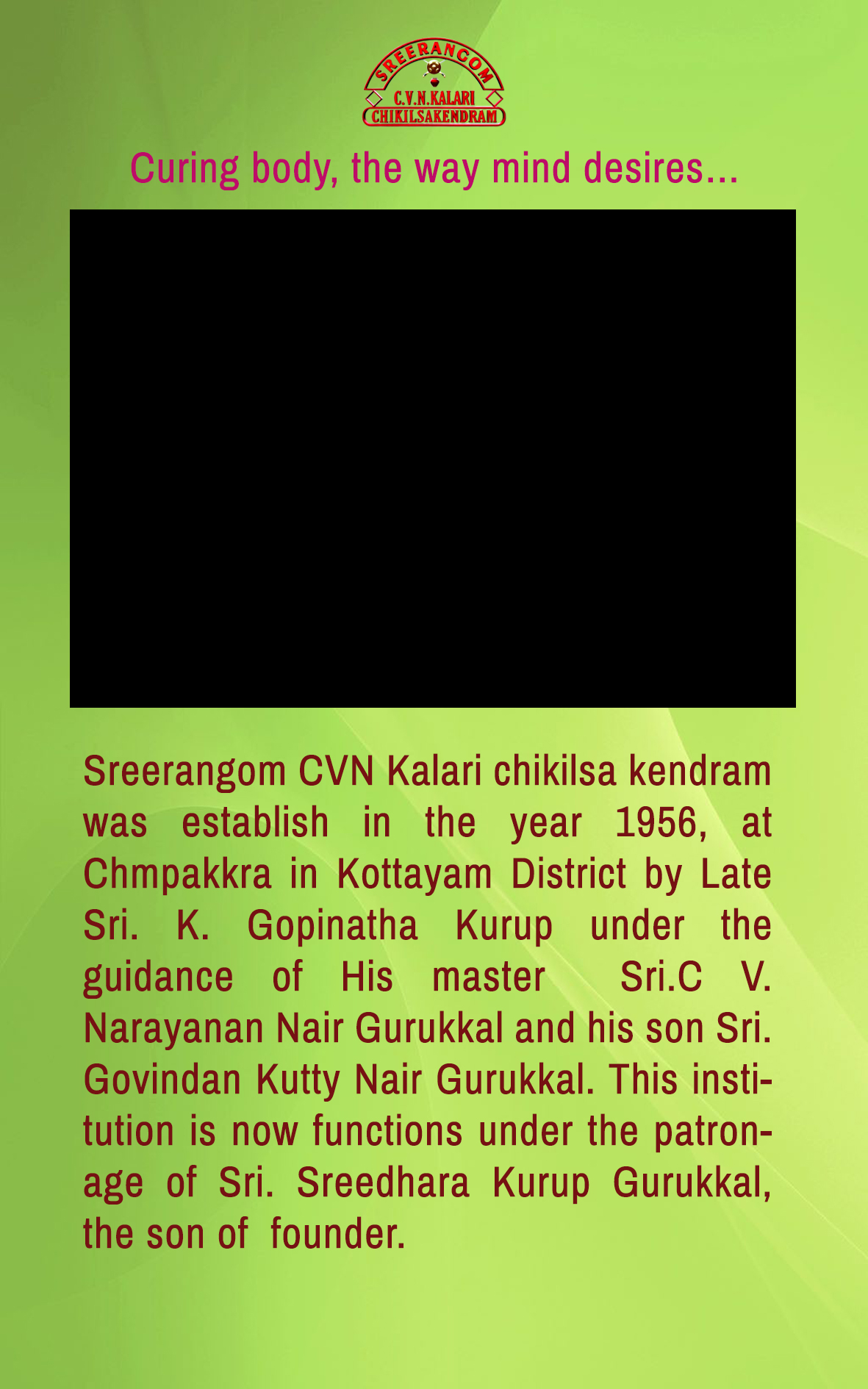 SREERANGOM
C.V.N.KALARI
CHIKILSAKENDRAM

Curing body, the way mind desires...

Sreerangom CVN Kalari chikilsa kendram was establish in the year 1956, at Chmpakkra in Kottayam District by Late Sri. K. Gopinatha Kurup under the guidance of His master Sri.C V. Narayanan Nair Gurukkal and his son Sri. Govindan Kutty Nair Gurukkal. This institution is now functions under the patronage of Sri. Sreedhara Kurup Gurukkal, the son of founder.